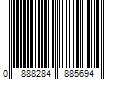 0 888284 885694